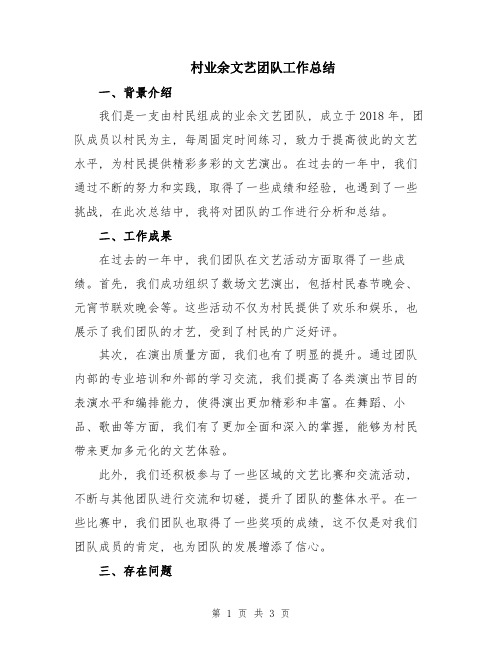 村业余文艺团队工作总结

一、背景介绍

我们是一支由村民组成的业余文艺团队，成立于2018年，团队成员以村民为主，每周固定时间练习，致力于提高彼此的文艺水平，为村民提供精彩多彩的文艺演出。在过去的一年中，我们通过不断的努力和实践，取得了一些成绩和经验，也遇到了一些挑战，在此次总结中，我将对团队的工作进行分析和总结。

二、工作成果

在过去的一年中，我们团队在文艺活动方面取得了一些成绩。首先，我们成功组织了数场文艺演出，包括村民春节晚会、元宵节联欢晚会等。这些活动不仅为村民提供了欢乐和娱乐，也展示了我们团队的才艺，受到了村民的广泛好评。

其次，在演出质量方面，我们也有了明显的提升。通过团队内部的专业培训和外部的学习交流，我们提高了各类演出节目的表演水平和编排能力，使得演出更加精彩和丰富。在舞蹈、小品、歌曲等方面，我们有了更加全面和深入的掌握，能够为村民带来更加多元化的文艺体验。

此外，我们还积极参与了一些区域的文艺比赛和交流活动，不断与其他团队进行交流和切磋，提升了团队的整体水平。在一些比赛中，我们团队也取得了一些奖项的成绩，这不仅是对我们团队成员的肯定，也为团队的发展增添了信心。

三、存在问题

第 1 页 共 3 页